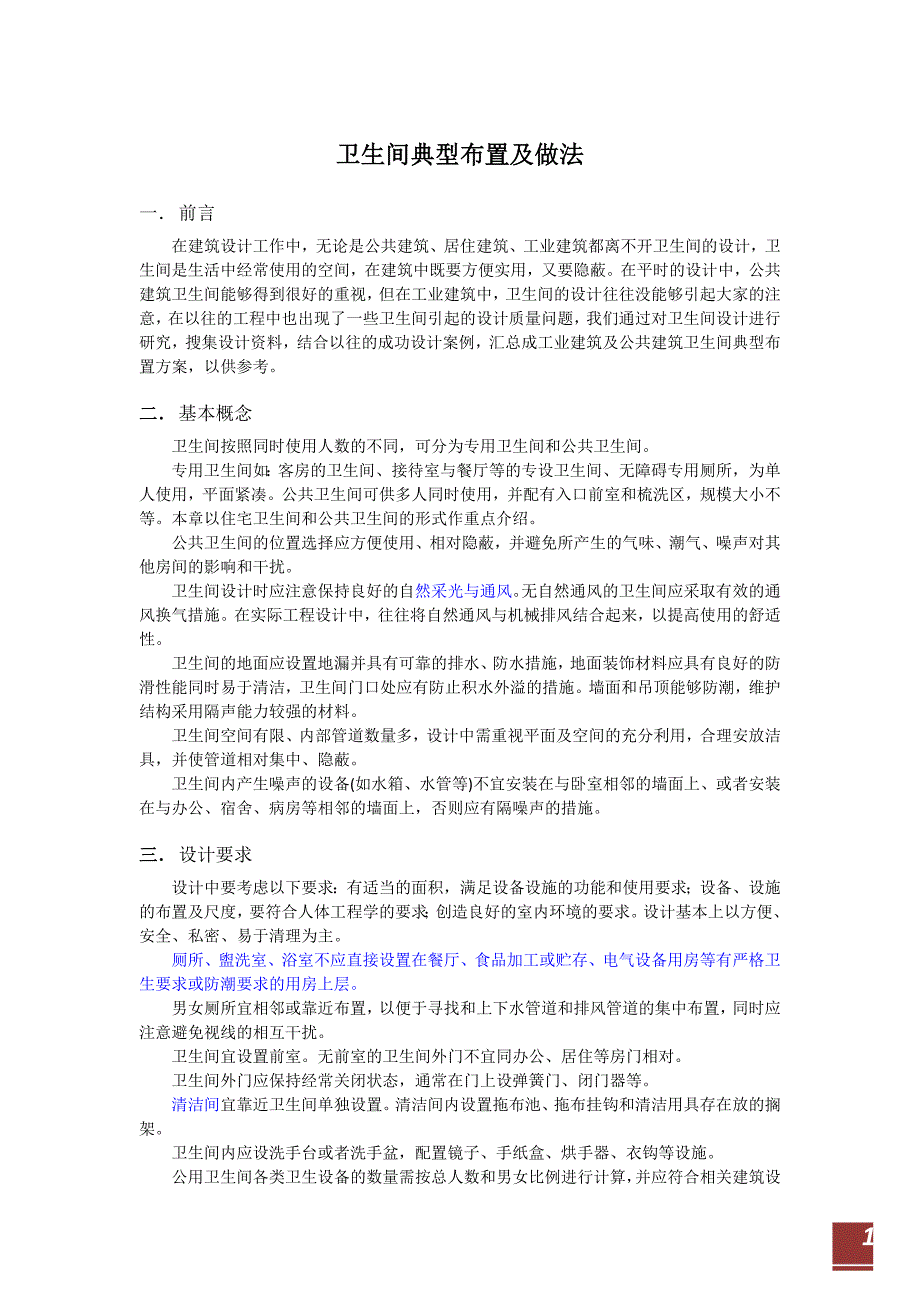 卫生间典型布置及做法

一．前言

在建筑设计工作中，无论是公共建筑、居住建筑、工业建筑都离不开卫生间的设计，卫生间是生活中经常使用的空间，在建筑中既要方便实用，又要隐蔽。在平时的设计中，公共建筑卫生间能够得到很好的重视，但在工业建筑中，卫生间的设计往往没能够引起大家的注意，在以往的工程中也出现了一些卫生间引起的设计质量问题，我们通过对卫生间设计进行研究，搜集设计资料，结合以往的成功设计案例，汇总成工业建筑及公共建筑卫生间典型布置方案，以供参考。

二．基本概念

卫生间按照同时使用人数的不同，可分为专用卫生间和公共卫生间。

专用卫生间如：客房的卫生间、接待室与餐厅等的专设卫生间、无障碍专用厕所，为单人使用，平面紧凑。公共卫生间可供多人同时使用，并配有入口前室和梳洗区，规模大小不等。本章以住宅卫生间和公共卫生间的形式作重点介绍。

公共卫生间的位置选择应方便使用、相对隐蔽，并避免所产生的气味、潮气、噪声对其他房间的影响和干扰。

卫生间设计时应注意保持良好的自然采光与通风。无自然通风的卫生间应采取有效的通风换气措施。在实际工程设计中，往往将自然通风与机械排风结合起来，以提高使用的舒适性。

卫生间的地面应设置地漏并具有可靠的排水、防水措施，地面装饰材料应具有良好的防滑性能同时易于清洁，卫生间门口处应有防止积水外溢的措施。墙面和吊顶能够防潮，维护结构采用隔声能力较强的材料。

卫生间空间有限、内部管道数量多，设计中需重视平面及空间的充分利用，合理安放洁具，并使管道相对集中、隐蔽。

卫生间内产生噪声的设备(如水箱、水管等)不宜安装在与卧室相邻的墙面上、或者安装在与办公、宿舍、病房等相邻的墙面上，否则应有隔噪声的措施。

三．设计要求

设计中要考虑以下要求：有适当的面积，满足设备设施的功能和使用要求；设备、设施的布置及尺度，要符合人体工程学的要求；创造良好的室内环境的要求。设计基本上以方便、安全、私密、易于清理为主。

厕所、盥洗室、浴室不应直接设置在餐厅、食品加工或贮存、电气设备用房等有严格卫生要求或防潮要求的用房上层。

男女厕所宜相邻或靠近布置，以便于寻找和上下水管道和排风管道的集中布置，同时应注意避免视线的相互干扰。

卫生间宜设置前室。无前室的卫生间外门不宜同办公、居住等房门相对。

卫生间外门应保持经常关闭状态，通常在门上设弹簧门、闭门器等。

清洁间宜靠近卫生间单独设置。清洁间内设置拖布池、拖布挂钩和清洁用具存在放的搁架。

卫生间内应设洗手台或者洗手盆，配置镜子、手纸盒、烘手器、衣钩等设施。

公用卫生间各类卫生设备的数量需按总人数和男女比例进行计算，并应符合相关建筑设

1